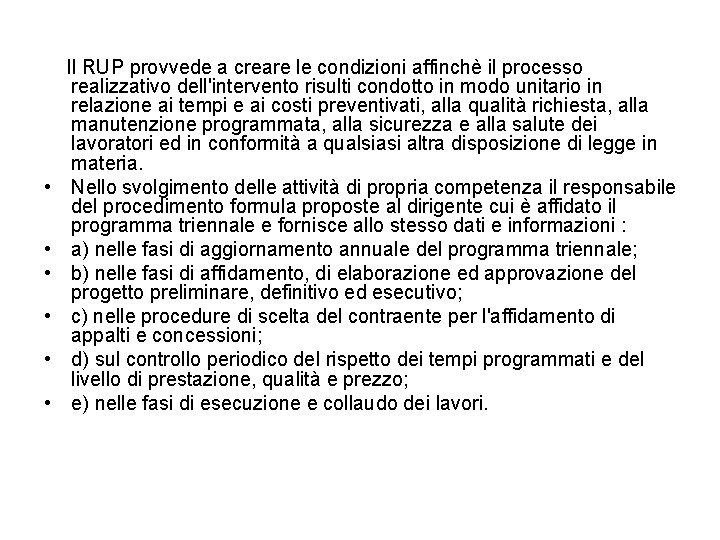 Il RUP provvede a creare le condizioni affinchè il processo realizzativo dell'intervento risulti condotto in modo unitario in relazione ai tempi e ai costi preventivati, alla qualità richiesta, alla manutenzione programmata, alla sicurezza e alla salute dei lavoratori ed in conformità a qualsiasi altra disposizione di legge in materia.

• Nello svolgimento delle attività di propria competenza il responsabile del procedimento formula proposte al dirigente cui è affidato il programma triennale e fornisce allo stesso dati e informazioni :

• a) nelle fasi di aggiornamento annuale del programma triennale;

• b) nelle fasi di affidamento, di elaborazione ed approvazione del progetto preliminare, definitivo ed esecutivo;

• c) nelle procedure di scelta del contraente per l'affidamento di appalti e concessioni;

• d) sul controllo periodico del rispetto dei tempi programmati e del livello di prestazione, qualità e prezzo;

• e) nelle fasi di esecuzione e collaudo dei lavori.